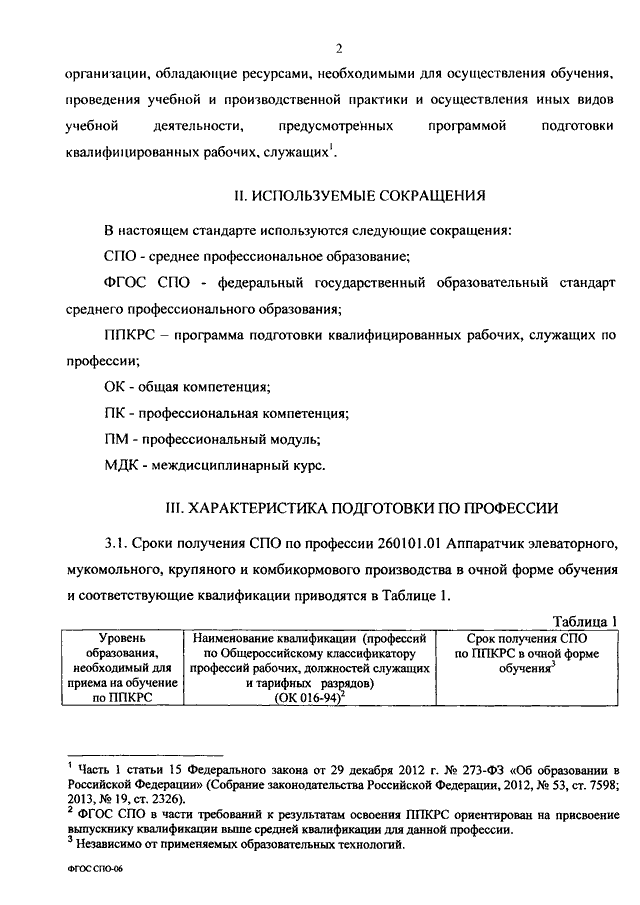 2

организации, обладающие ресурсами, необходимыми для осуществления обучения, проведения учебной и производственной практики и осуществления иных видов учебной деятельности, предусмотренных программой подготовки квалифицированных рабочих, служащих$^1$.

II. ИСПОЛЬЗУЕМЫЕ СОКРАЩЕНИЯ

В настоящем стандарте используются следующие сокращения:

СПО - среднее профессиональное образование;

ФГОС СПО - федеральный государственный образовательный стандарт среднего профессионального образования;

ППКРС – программа подготовки квалифицированных рабочих, служащих по профессии;

ОК - общая компетенция;

ПК - профессиональная компетенция;

ПМ - профессиональный модуль;

МДК - междисциплинарный курс.

III. ХАРАКТЕРИСТИКА ПОДГОТОВКИ ПО ПРОФЕССИИ

3.1. Сроки получения СПО по профессии 260101.01 Аппаратчик элеваторного, мукомольного, крупяного и комбикормового производства в очной форме обучения и соответствующие квалификации приводятся в Таблице 1.

Таблица 1

| Уровень образования, необходимый для приема на обучение по ППКРС | Наименование квалификации (профессий по Общероссийскому классификатору профессий рабочих, должностей служащих и тарифных разрядов) (ОК 016-94)$^2$ | Срок получения СПО по ППКРС в очной форме обучения$^3$ |
|---|---|---|

$^1$ Часть 1 статьи 15 Федерального закона от 29 декабря 2012 г. № 273-ФЗ «Об образовании в Российской Федерации» (Собрание законодательства Российской Федерации, 2012, № 53, ст. 7598; 2013, № 19, ст. 2326).
$^2$ ФГОС СПО в части требований к результатам освоения ППКРС ориентирован на присвоение выпускнику квалификации выше средней квалификации для данной профессии.
$^3$ Независимо от применяемых образовательных технологий.

ФГОС СПО-06